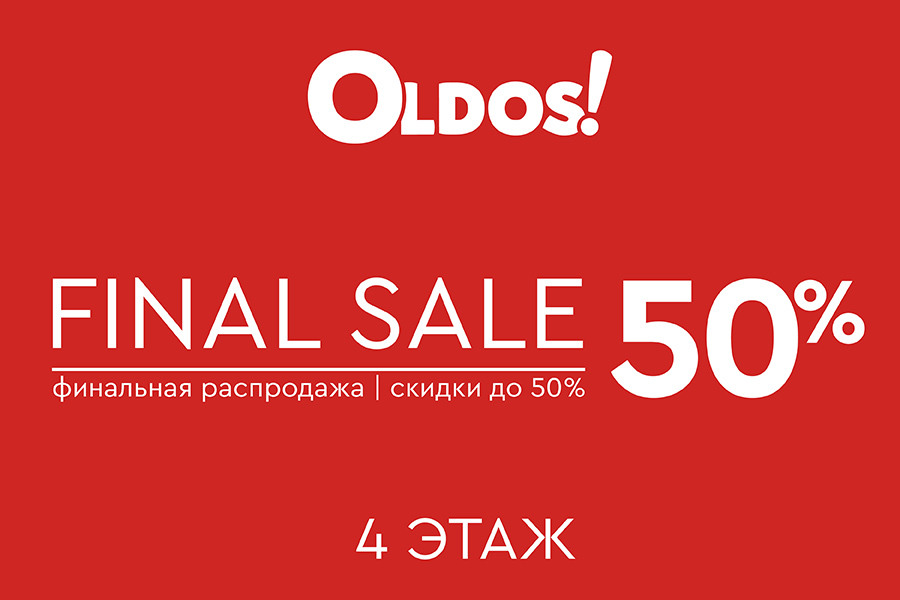 OLDOS!

FINAL SALE 50%

финальная распродажа | скидки до 50%

4 ЭТАЖ